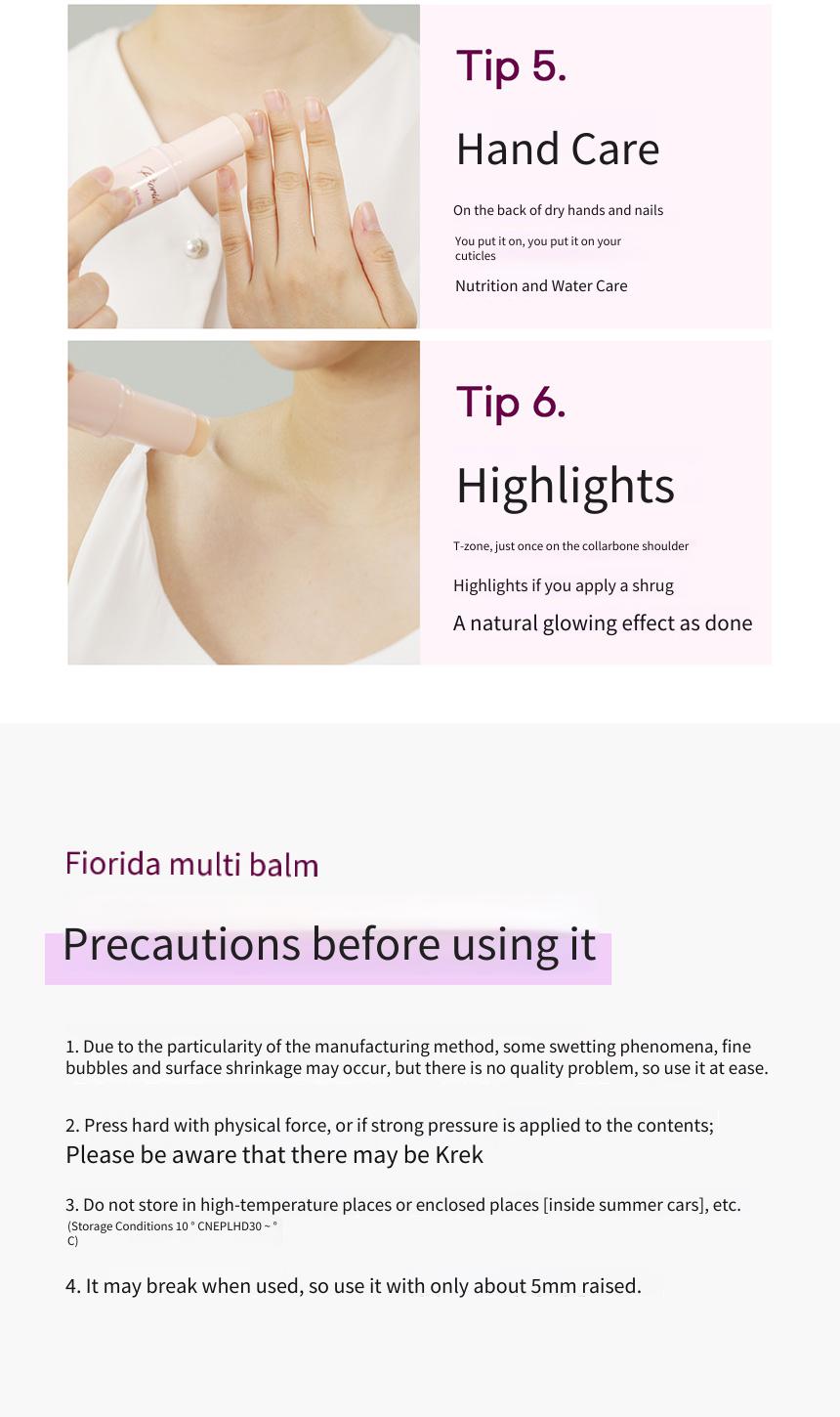 Tip 5.

Hand Care

On the back of dry hands and nails

You put it on, you put it on your cuticles

Nutrition and Water Care

Tip 6.

Highlights

T-zone, just once on the collarbone shoulder

Highlights if you apply a shrug

A natural glowing effect as done

Fiorida multi balm

Precautions before using it

1. Due to the particularity of the manufacturing method, some swetting phenomena, fine bubbles and surface shrinkage may occur, but there is no quality problem, so use it at ease.

2. Press hard with physical force, or if strong pressure is applied to the contents;
Please be aware that there may be Krek

3. Do not store in high-temperature places or enclosed places [inside summer cars], etc.
(Storage Conditions 10 ° CNEPLHD30 ~ ° C)

4. It may break when used, so use it with only about 5mm raised.